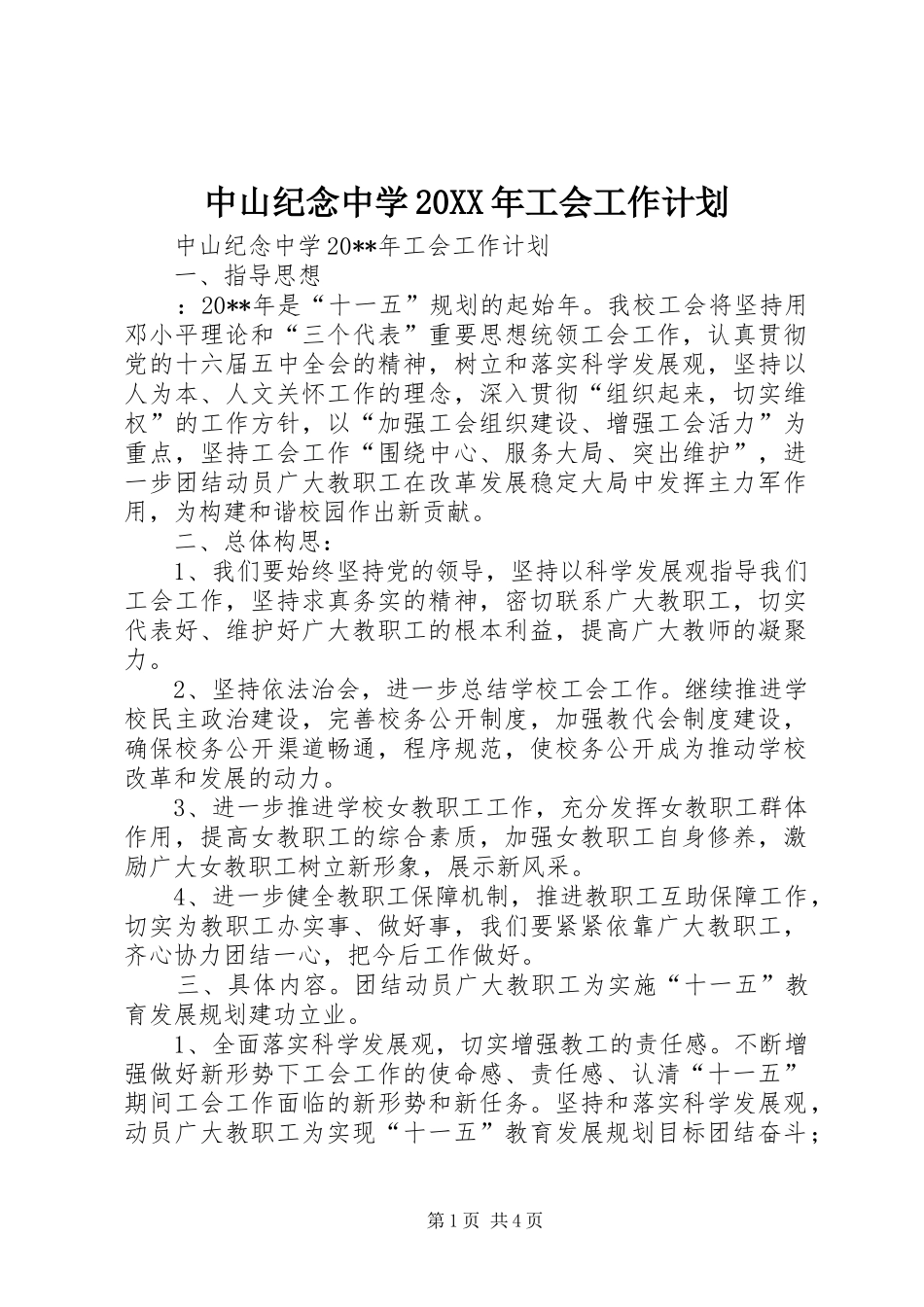 中山纪念中学20XX年工会工作计划

中山纪念中学20**年工会工作计划

一、指导思想

：20**年是“十一五”规划的起始年。我校工会将坚持用邓小平理论和“三个代表”重要思想统领工会工作，认真贯彻党的十六届五中全会的精神，树立和落实科学发展观，坚持以人为本、人文关怀工作的理念，深入贯彻“组织起来，切实维权”的工作方针，以“加强工会组织建设、增强工会活力”为重点，坚持工会工作“围绕中心、服务大局、突出维护”，进一步团结动员广大教职工在改革发展稳定大局中发挥主力军作用，为构建和谐校园作出新贡献。

二、总体构思：

1、我们要始终坚持党的领导，坚持以科学发展观指导我们工会工作，坚持求真务实的精神，密切联系广大教职工，切实代表好、维护好广大教职工的根本利益，提高广大教师的凝聚力。

2、坚持依法治会，进一步总结学校工会工作。继续推进学校民主政治建设，完善校务公开制度，加强教代会制度建设，确保校务公开渠道畅通，程序规范，使校务公开成为推动学校改革和发展的动力。

3、进一步推进学校女教职工工作，充分发挥女教职工群体作用，提高女教职工的综合素质，加强女教职工自身修养，激励广大女教职工树立新形象，展示新风采。

4、进一步健全教职工保障机制，推进教职工互助保障工作，切实为教职工办实事、做好事，我们要紧紧依靠广大教职工，齐心协力团结一心，把今后工作做好。

三、具体内容。团结动员广大教职工为实施“十一五”教育发展规划建功立业。

1、全面落实科学发展观，切实增强教工的责任感。不断增强做好新形势下工会工作的使命感、责任感、认清“十一五”期间工会工作面临的新形势和新任务。坚持和落实科学发展观，动员广大教职工为实现“十一五”教育发展规划目标团结奋斗；

第1页 共4页